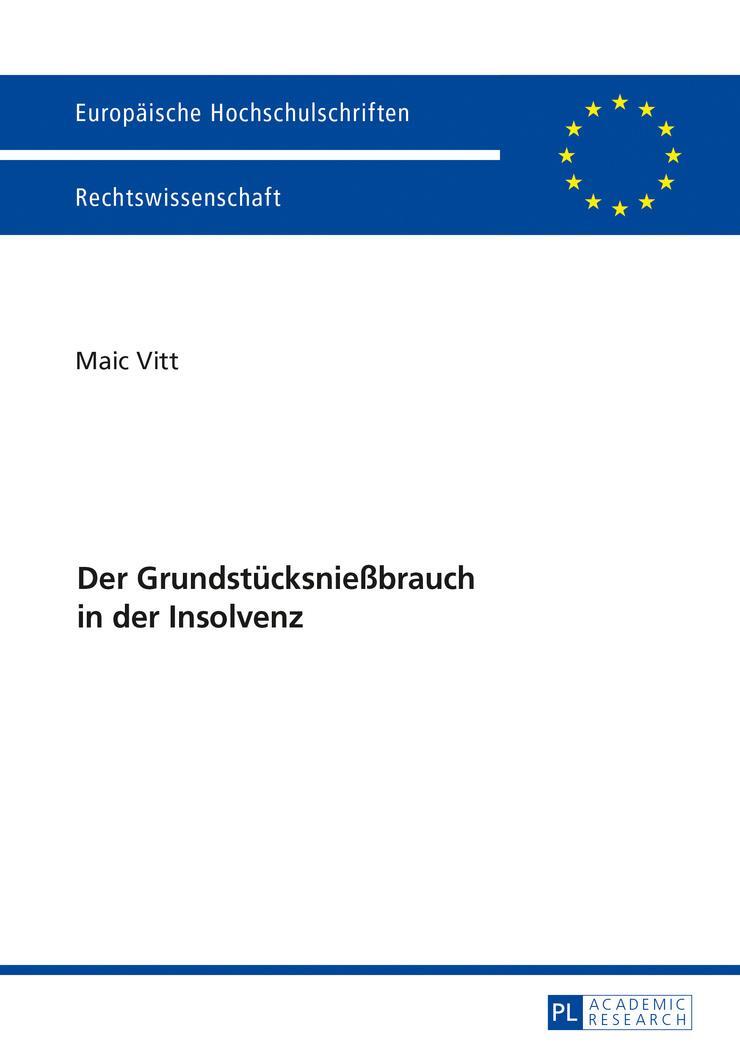 Europäische Hochschulschriften

Rechtswissenschaft

Maic Vitt

Der Grundstücksnießbrauch in der Insolvenz

PL ACADEMIC RESEARCH